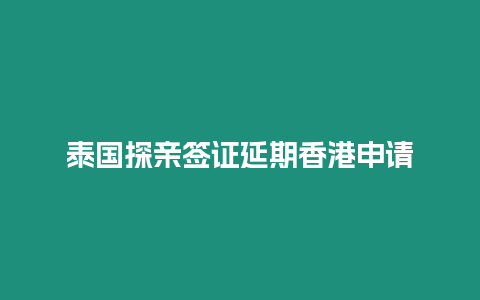 泰国探亲签证延期香港申请